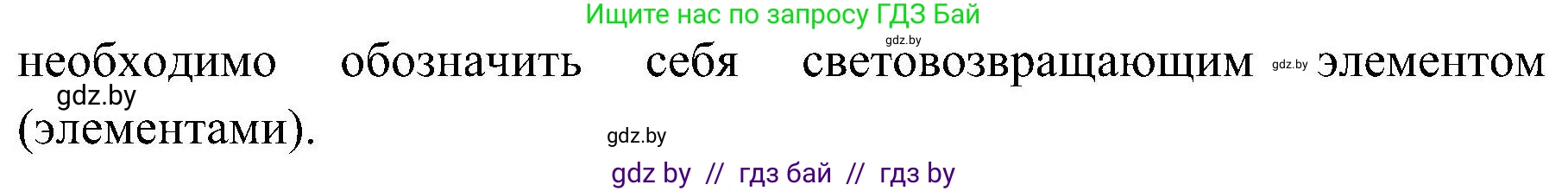 Ищите нас по запросу ГДЗ Бай

gdz.by

необходимо обозначить себя световозвращающим gdz.by элементом gdz.by (элементами).

gdz.by

gdz by // гдз бай // гдз by